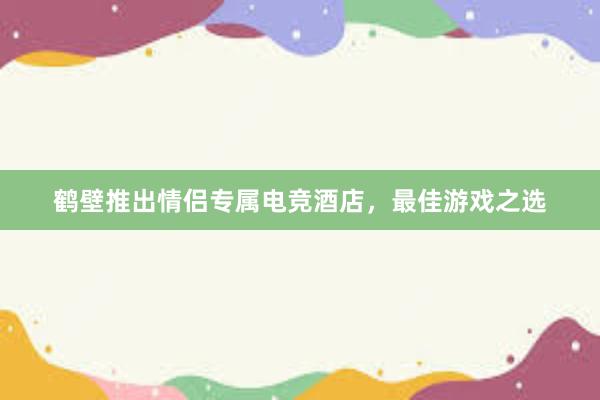 鹤壁推出情侣专属电竞酒店，最佳游戏之选